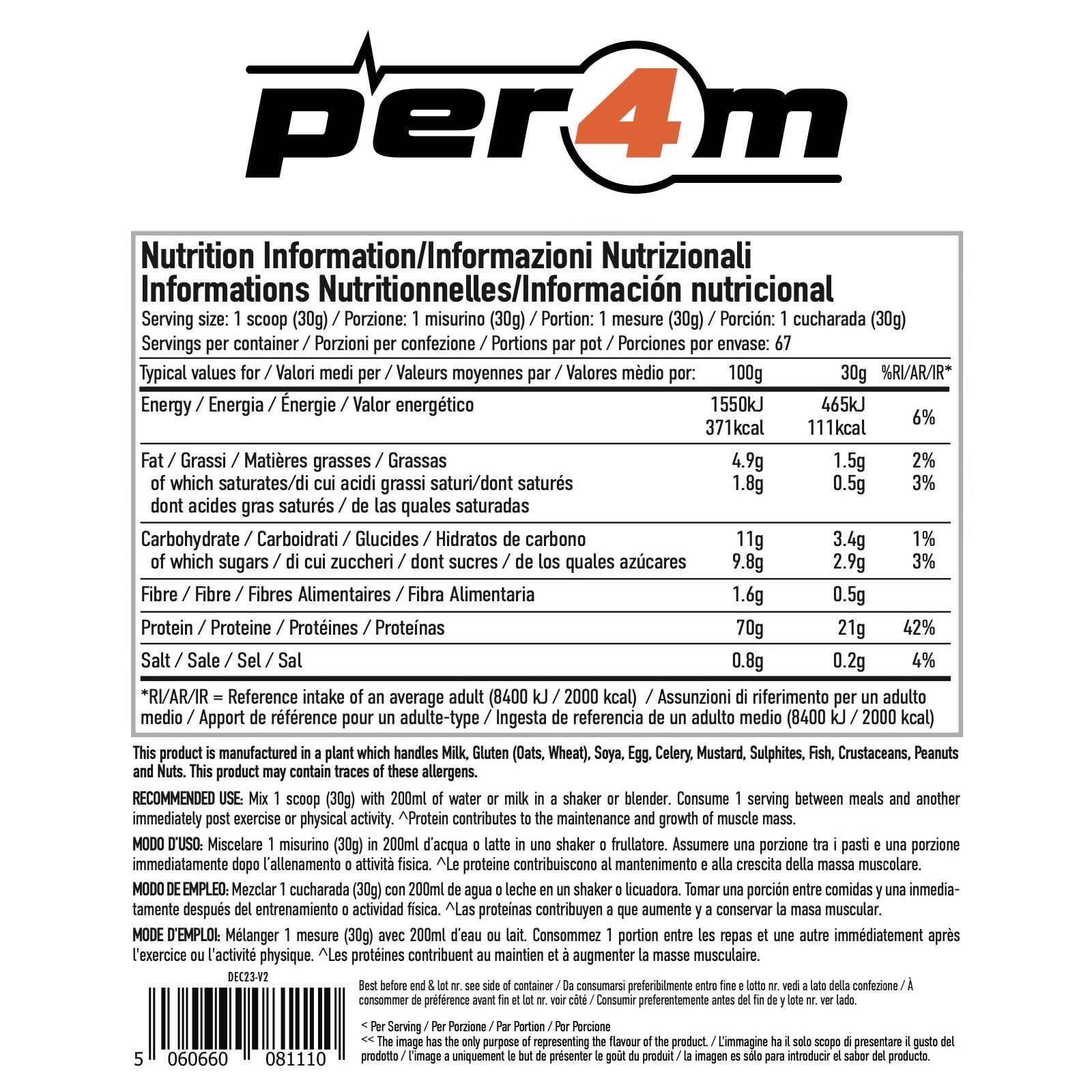 per4m

Nutrition Information/Informazioni Nutrizionali
Informations Nutritionnelles/Información nutricional

Serving size: 1 scoop (30g) / Porzione: 1 misurino (30g) / Portion: 1 mesure (30g) / Porción: 1 cucharada (30g)
Servings per container / Porzioni per confezione / Portions par pot / Porciones por envase: 67

| Typical values for / Valori medi per / Valeurs moyennes par / Valores mèdio por: | 100g | 30g | %RI/AR/IR* |
|---|---|---|---|
| Energy / Energia / Énergie / Valor energético | 1550kJ 371kcal | 465kJ 111kcal | 6% |
| Fat / Grassi / Matières grasses / Grassas | 4.9g | 1.5g | 2% |
| of which saturates/di cui acidi grassi saturi/dont saturés dont acides gras saturés / de las quales saturadas | 1.8g | 0.5g | 3% |
| Carbohydrate / Carboidrati / Glucides / Hidratos de carbono | 11g | 3.4g | 1% |
| of which sugars / di cui zuccheri / dont sucres / de los quales azúcares | 9.8g | 2.9g | 3% |
| Fibre / Fibre / Fibres Alimentaires / Fibra Alimentaria | 1.6g | 0.5g | |
| Protein / Proteine / Protéines / Proteínas | 70g | 21g | 42% |
| Salt / Sale / Sel / Sal | 0.8g | 0.2g | 4% |

*RI/AR/IR = Reference intake of an average adult (8400 kJ / 2000 kcal) / Assunzioni di riferimento per un adulto medio / Apport de référence pour un adulte-type / Ingesta de referencia de un adulto medio (8400 kJ / 2000 kcal)

This product is manufactured in a plant which handles Milk, Gluten (Oats, Wheat), Soya, Egg, Celery, Mustard, Sulphites, Fish, Crustaceans, Peanuts and Nuts. This product may contain traces of these allergens.

RECOMMENDED USE: Mix 1 scoop (30g) with 200ml of water or milk in a shaker or blender. Consume 1 serving between meals and another immediately post exercise or physical activity. ^Protein contributes to the maintenance and growth of muscle mass.

MODO D'USO: Miscelare 1 misurino (30g) in 200ml d'acqua o latte in uno shaker o frullatore. Assumere una porzione tra i pasti e una porzione immediatamente dopo l'allenamento o attività fisica. ^Le proteine contribuiscono al mantenimento e alla crescita della massa muscolare.

MODO DE EMPLEO: Mezclar 1 cucharada (30g) con 200ml de agua o leche en un shaker o licuadora. Tomar una porción entre comidas y una inmediatamente después del entrenamiento o actividad física. ^Las proteínas contribuyen a que aumente y a conservar la masa muscular.

MODE D'EMPLOI: Mélanger 1 mesure (30g) avec 200ml d'eau ou lait. Consommez 1 portion entre les repas et une autre immédiatement après l'exercice ou l'activité physique. ^Les protéines contribuent au maintien et à augmenter la masse musculaire.

DEC23-V2

5 060660 081110

Best before end & lot nr. see side of container / Da consumarsi preferibilmente entro fine e lotto nr. vedi a lato della confezione / À consommer de préférence avant fin et lot nr. voir côté / Consumir preferentemente antes del fin de y lote nr. ver lado.

< Per Serving / Per Porzione / Par Portion / Por Porcione
<< The image has the only purpose of representing the flavour of the product. / L'immagine ha il solo scopo di presentare il gusto del prodotto / l'image a uniquement le but de présenter le goût du produit / la imagen es sólo para introducir el sabor del producto.